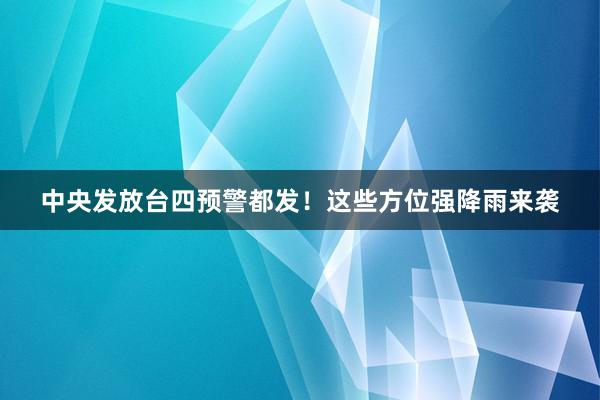 中央发放台四预警都发！这些方位强降雨来袭